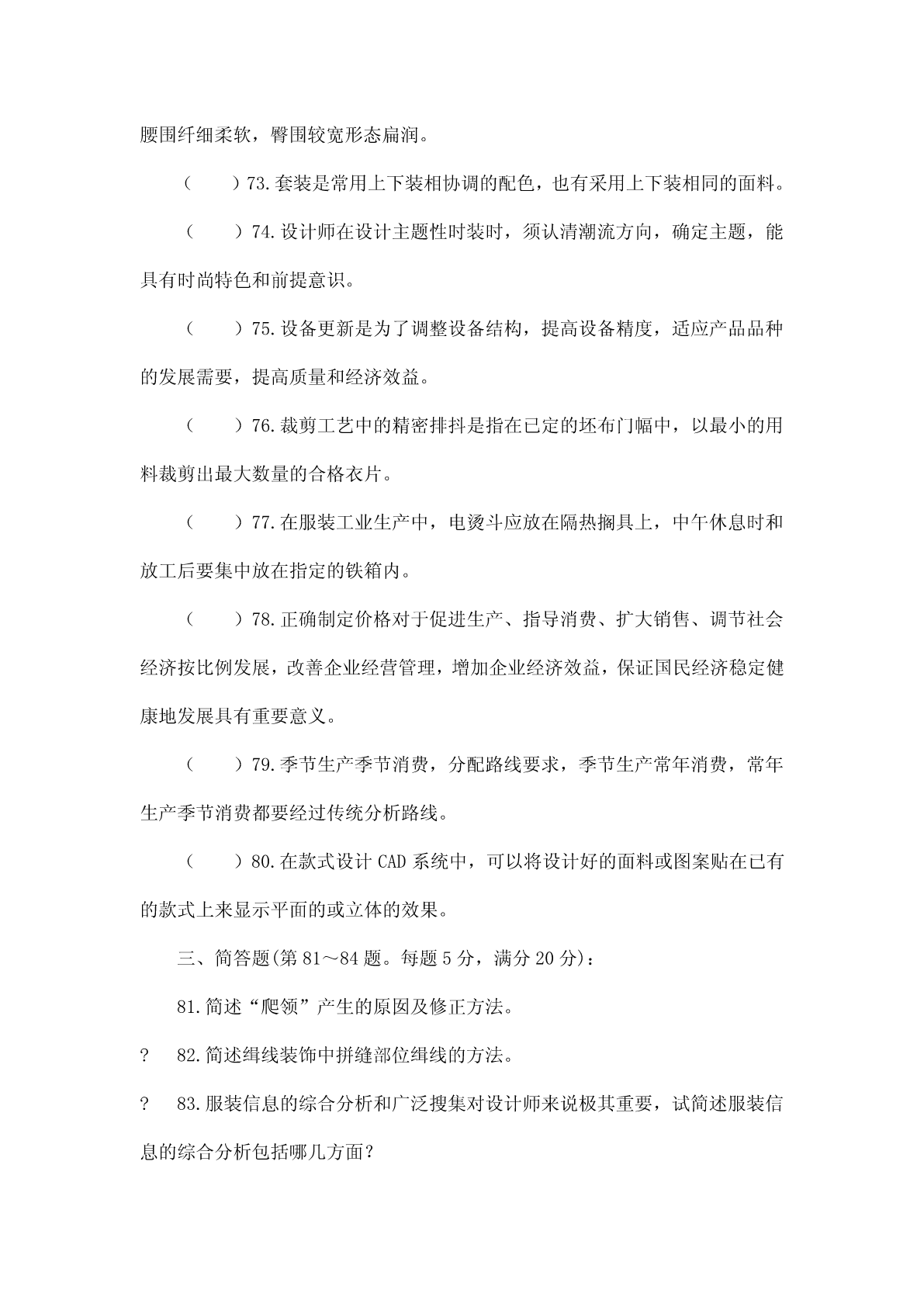 腰围纤细柔软，臀围较宽形态扁润。

（　　）73.套装是常用上下装相协调的配色，也有采用上下装相同的面料。

（　　）74.设计师在设计主题性时装时，须认清潮流方向，确定主题，能具有时尚特色和前提意识。

（　　）75.设备更新是为了调整设备结构，提高设备精度，适应产品品种的发展需要，提高质量和经济效益。

（　　）76.裁剪工艺中的精密排抖是指在已定的坯布门幅中，以最小的用料裁剪出最大数量的合格衣片。

（　　）77.在服装工业生产中，电烫斗应放在隔热搁具上，中午休息时和放工后要集中放在指定的铁箱内。

（　　）78.正确制定价格对于促进生产、指导消费、扩大销售、调节社会经济按比例发展，改善企业经营管理，增加企业经济效益，保证国民经济稳定健康地发展具有重要意义。

（　　）79.季节生产季节消费，分配路线要求，季节生产常年消费，常年生产季节消费都要经过传统分析路线。

（　　）80.在款式设计 CAD 系统中，可以将设计好的面料或图案贴在已有的款式上来显示平面的或立体的效果。

三、简答题(第 81～84 题。每题 5 分，满分 20 分)：

81.简述“爬领”产生的原因及修正方法。

?　82.简述缉线装饰中拼缝部位缉线的方法。

?　83.服装信息的综合分析和广泛搜集对设计师来说极其重要，试简述服装信息的综合分析包括哪几方面？